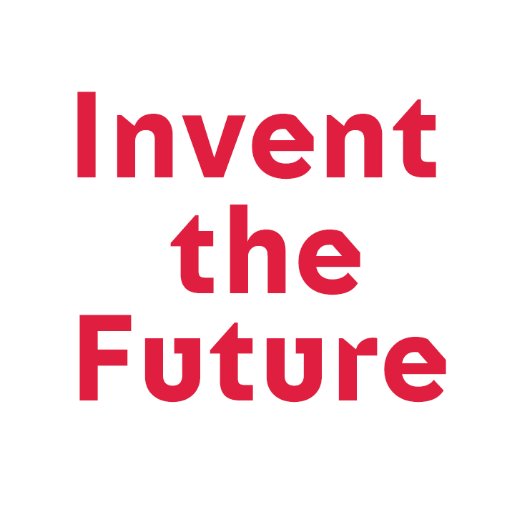 Invent the Future